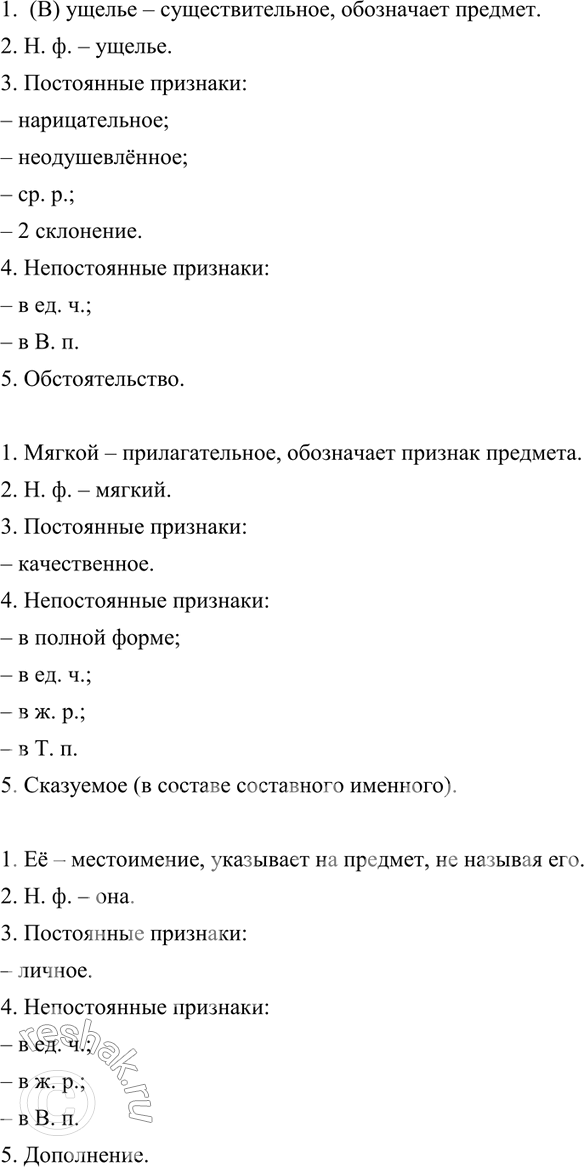 1. (В) ущелье – существительное, обозначает предмет.
2. Н. ф. – ущелье.
3. Постоянные признаки:
– нарицательное;
– неодушевлённое;
– ср. р.;
– 2 склонение.
4. Непостоянные признаки:
– в ед. ч.;
– в В. п.
5. Обстоятельство.

1. Мягкой – прилагательное, обозначает признак предмета.
2. Н. ф. – мягкий.
3. Постоянные признаки:
– качественное.
4. Непостоянные признаки:
– в полной форме;
– в ед. ч.;
– в ж. р.;
– в Т. п.
5. Сказуемое (в составе составного именного).

1. Её – местоимение, указывает на предмет, не называя его.
2. Н. ф. – она.
3. Постоянные признаки:
– личное.
4. Непостоянные признаки:
– в ед. ч.;
– в ж. р.;
– в В. п.
5. Дополнение.

reshak.ru